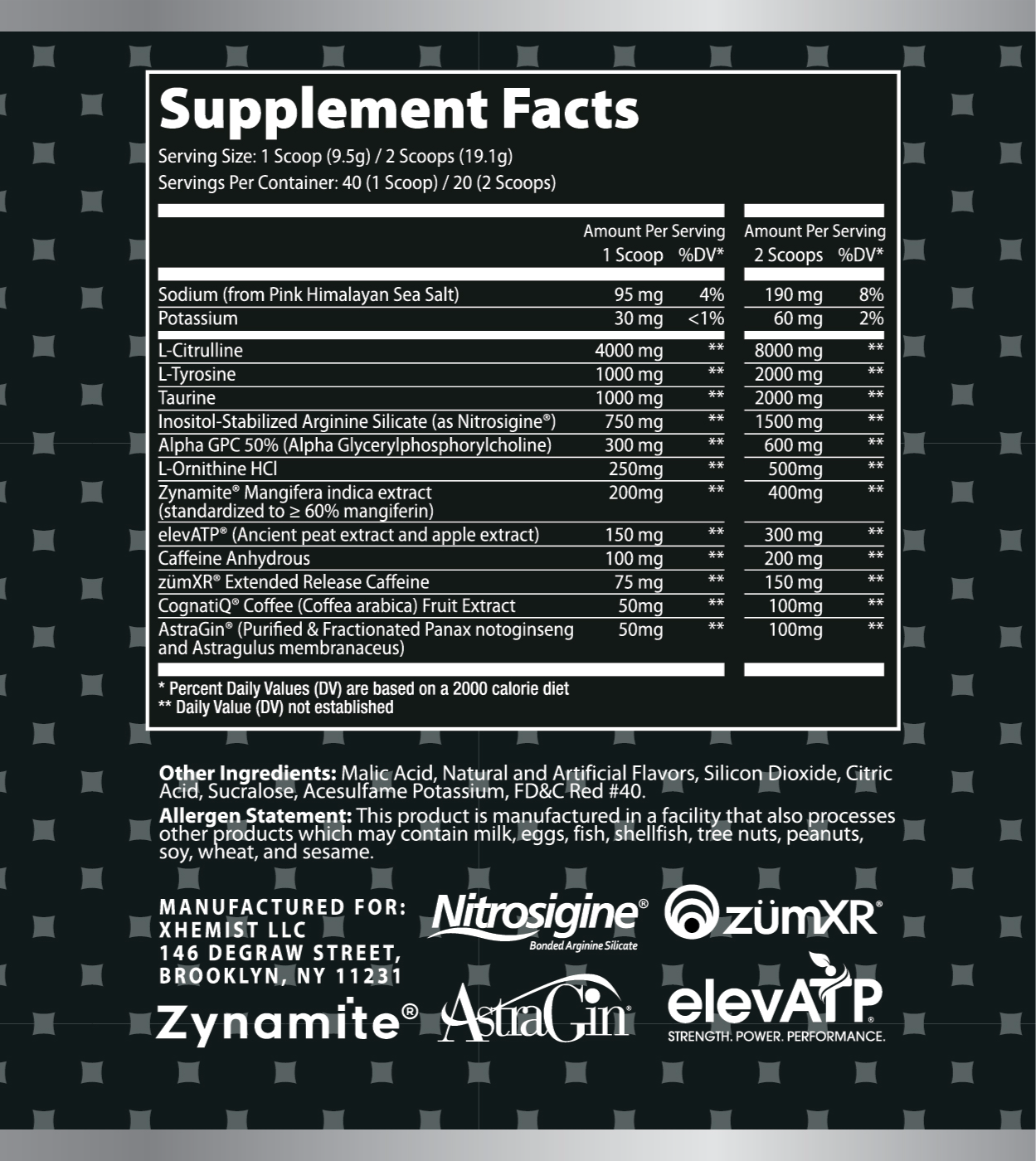 Supplement Facts

Serving Size: 1 Scoop (9.5g) / 2 Scoops (19.1g)
Servings Per Container: 40 (1 Scoop) / 20 (2 Scoops)

| | Amount Per Serving 1 Scoop | %DV* | Amount Per Serving 2 Scoops | %DV* |
|---|---|---|---|---|
| Sodium (from Pink Himalayan Sea Salt) | 95 mg | 4% | 190 mg | 8% |
| Potassium | 30 mg | <1% | 60 mg | 2% |
| L-Citrulline | 4000 mg | ** | 8000 mg | ** |
| L-Tyrosine | 1000 mg | ** | 2000 mg | ** |
| Taurine | 1000 mg | ** | 2000 mg | ** |
| Inositol-Stabilized Arginine Silicate (as Nitrosigine®) | 750 mg | ** | 1500 mg | ** |
| Alpha GPC 50% (Alpha Glycerylphosphorylcholine) | 300 mg | ** | 600 mg | ** |
| L-Ornithine HCl | 250mg | ** | 500mg | ** |
| Zynamite® Mangifera indica extract (standardized to ≥ 60% mangiferin) | 200mg | ** | 400mg | ** |
| elevATP® (Ancient peat extract and apple extract) | 150 mg | ** | 300 mg | ** |
| Caffeine Anhydrous | 100 mg | ** | 200 mg | ** |
| zümXR® Extended Release Caffeine | 75 mg | ** | 150 mg | ** |
| CognatiQ® Coffee (Coffea arabica) Fruit Extract | 50mg | ** | 100mg | ** |
| AstraGin® (Purified & Fractionated Panax notoginseng and Astragulus membranaceus) | 50mg | ** | 100mg | ** |

* Percent Daily Values (DV) are based on a 2000 calorie diet
** Daily Value (DV) not established

Other Ingredients: Malic Acid, Natural and Artificial Flavors, Silicon Dioxide, Citric Acid, Sucralose, Acesulfame Potassium, FD&C Red #40.
Allergen Statement: This product is manufactured in a facility that also processes other products which may contain milk, eggs, fish, shellfish, tree nuts, peanuts, soy, wheat, and sesame.

MANUFACTURED FOR:
XHEMIST LLC
146 DEGRAW STREET,
BROOKLYN, NY 11231

Nitrosigine® Bonded Arginine Silicate
zümXR®
Zynamite®
AstraGin®
elevATP® STRENGTH. POWER. PERFORMANCE.